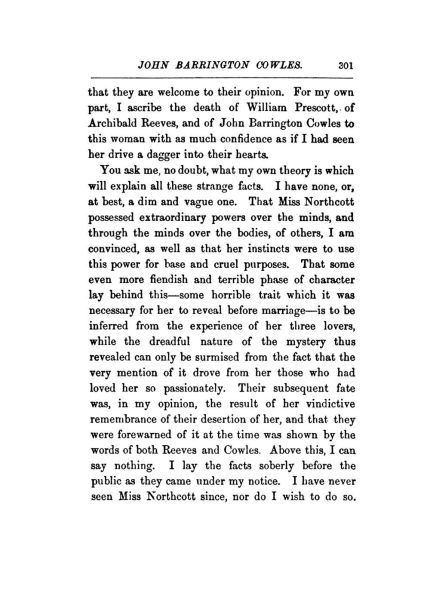 JOHN BARRINGTON COWLES. 301

that they are welcome to their opinion. For my own part, I ascribe the death of William Prescott, of Archibald Reeves, and of John Barrington Cowles to this woman with as much confidence as if I had seen her drive a dagger into their hearts.

You ask me, no doubt, what my own theory is which will explain all these strange facts. I have none, or, at best, a dim and vague one. That Miss Northcott possessed extraordinary powers over the minds, and through the minds over the bodies, of others, I am convinced, as well as that her instincts were to use this power for base and cruel purposes. That some even more fiendish and terrible phase of character lay behind this—some horrible trait which it was necessary for her to reveal before marriage—is to be inferred from the experience of her three lovers, while the dreadful nature of the mystery thus revealed can only be surmised from the fact that the very mention of it drove from her those who had loved her so passionately. Their subsequent fate was, in my opinion, the result of her vindictive remembrance of their desertion of her, and that they were forewarned of it at the time was shown by the words of both Reeves and Cowles. Above this, I can say nothing. I lay the facts soberly before the public as they came under my notice. I have never seen Miss Northcott since, nor do I wish to do so.